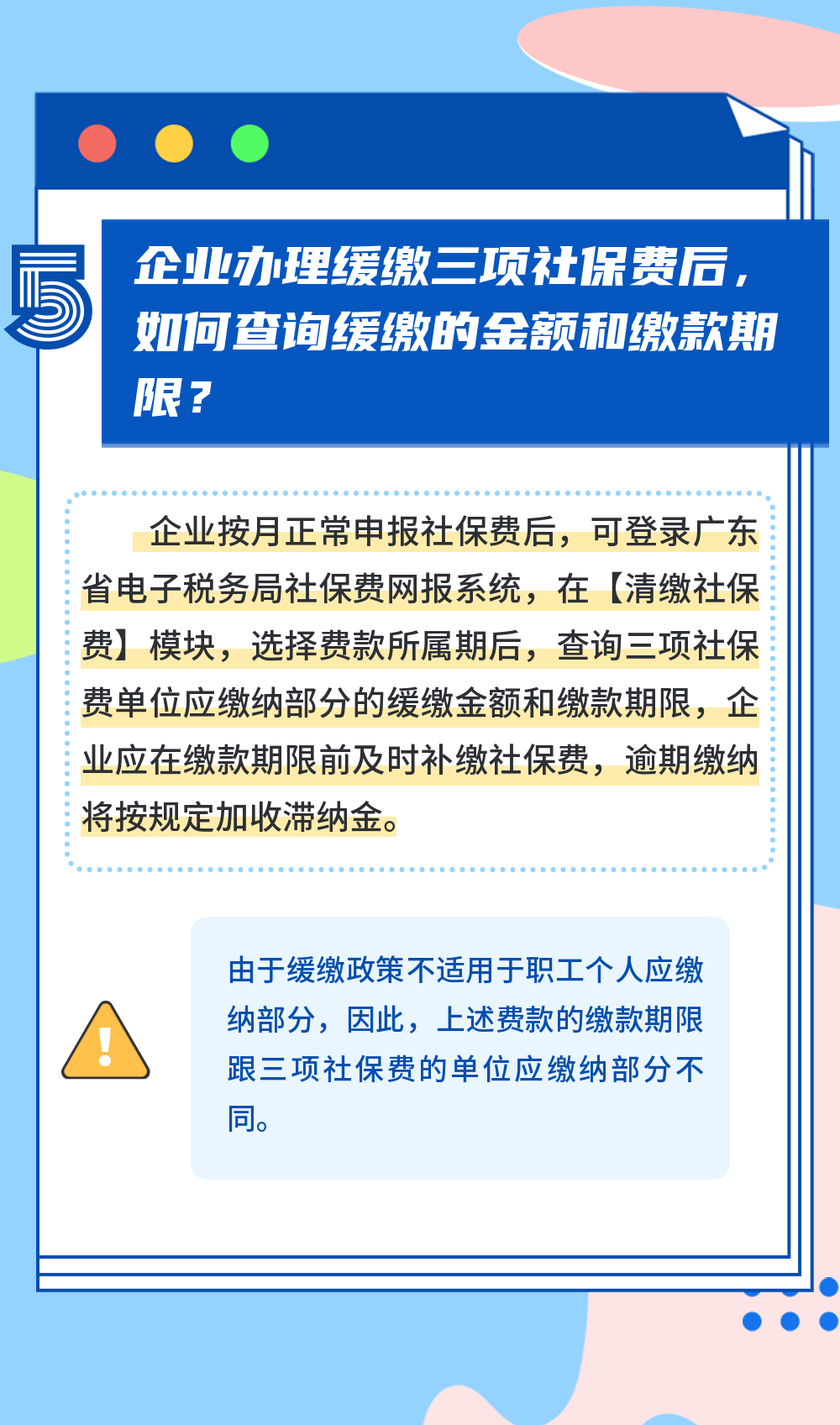 5

企业办理缓缴三项社保费后，如何查询缓缴的金额和缴款期限？

企业按月正常申报社保费后，可登录广东省电子税务局社保费网报系统，在【清缴社保费】模块，选择费款所属期后，查询三项社保费单位应缴纳部分的缓缴金额和缴款期限，企业应在缴款期限前及时补缴社保费，逾期缴纳将按规定加收滞纳金。

由于缓缴政策不适用于职工个人应缴纳部分，因此，上述费款的缴款期限跟三项社保费的单位应缴纳部分不同。